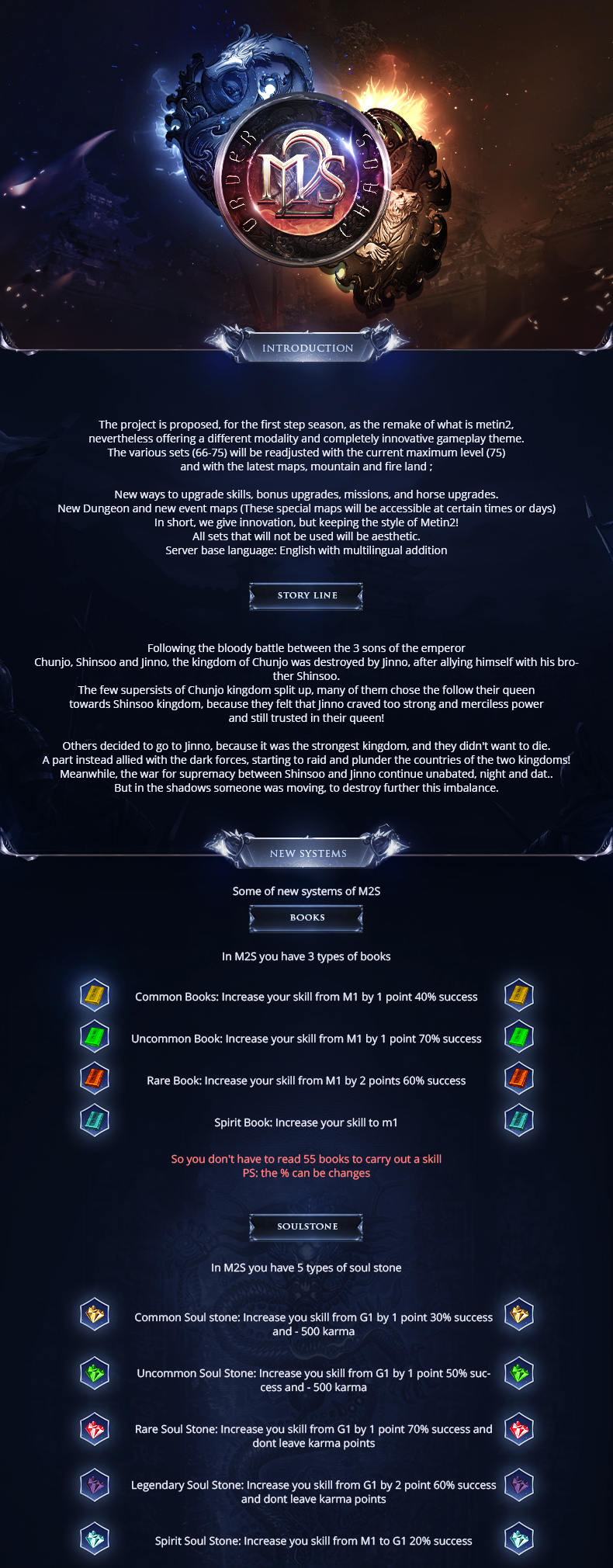 ORDER M2S CHAOS

INTRODUCTION

The project is proposed, for the first step season, as the remake of what is metin2, nevertheless offering a different modality and completely innovative gameplay theme. The various sets (66-75) will be readjusted with the current maximum level (75) and with the latest maps, mountain and fire land ;

New ways to upgrade skills, bonus upgrades, missions, and horse upgrades. New Dungeon and new event maps (These special maps will be accessible at certain times or days) In short, we give innovation, but keeping the style of Metin2! All sets that will not be used will be aesthetic. Server base language: English with multilingual addition

STORY LINE

Following the bloody battle between the 3 sons of the emperor Chunjo, Shinsoo and Jinno, the kingdom of Chunjo was destroyed by Jinno, after allying himself with his brother Shinsoo. The few supersists of Chunjo kingdom split up, many of them chose the follow their queen towards Shinsoo kingdom, because they felt that Jinno craved too strong and merciless power and still trusted in their queen!

Others decided to go to Jinno, because it was the strongest kingdom, and they didn't want to die. A part instead allied with the dark forces, starting to raid and plunder the countries of the two kingdoms! Meanwhile, the war for supremacy between Shinsoo and Jinno continue unabated, night and dat.. But in the shadows someone was moving, to destroy further this imbalance.

NEW SYSTEMS

Some of new systems of M2S

BOOKS

In M2S you have 3 types of books

Common Books: Increase your skill from M1 by 1 point 40% success

Uncommon Book: Increase your skill from M1 by 1 point 70% success

Rare Book: Increase your skill from M1 by 2 points 60% success

Spirit Book: Increase your skill to m1

So you don't have to read 55 books to carry out a skill
PS: the % can be changes

SOULSTONE

In M2S you have 5 types of soul stone

Common Soul stone: Increase you skill from G1 by 1 point 30% success and - 500 karma

Uncommon Soul Stone: Increase you skill from G1 by 1 point 50% success and - 500 karma

Rare Soul Stone: Increase you skill from G1 by 1 point 70% success and dont leave karma points

Legendary Soul Stone: Increase you skill from G1 by 2 point 60% success and dont leave karma points

Spirit Soul Stone: Increase you skill from M1 to G1 20% success